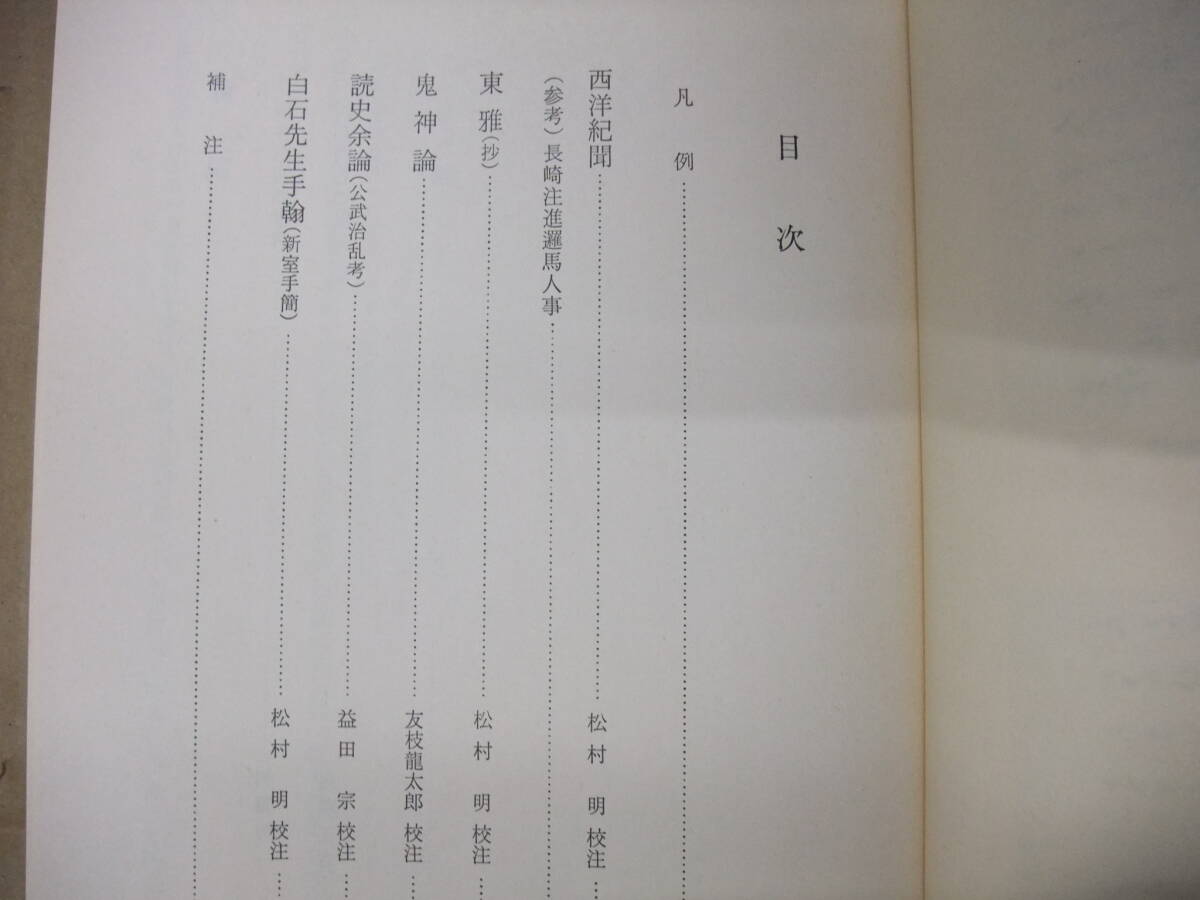 目次

凡例

西洋紀聞 松村明校注

(参考)長崎注進邏馬人事

東雅(抄) 松村明校注

鬼神論 友枝龍太郎校注

読史余論(公武治乱考) 益田宗校注

白石先生手翰(新室手簡) 松村明校注

補注